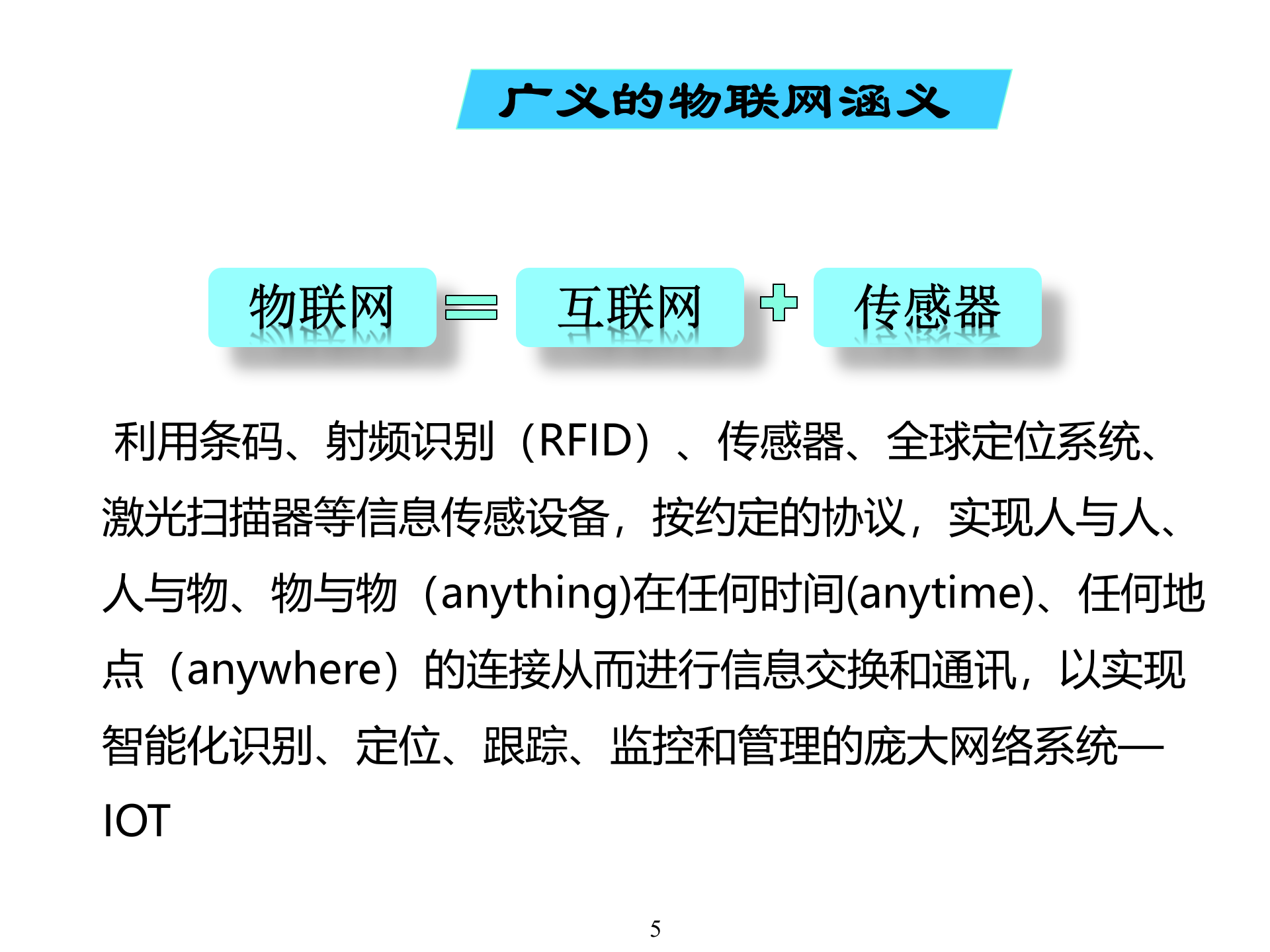 广义的物联网涵义

物联网 = 互联网 + 传感器

利用条码、射频识别（RFID）、传感器、全球定位系统、激光扫描器等信息传感设备，按约定的协议，实现人与人、人与物、物与物（anything)在任何时间(anytime)、任何地点（anywhere）的连接从而进行信息交换和通讯，以实现智能化识别、定位、跟踪、监控和管理的庞大网络系统—IOT

5